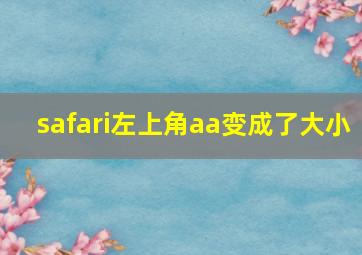 safari左上角aa变成了大小